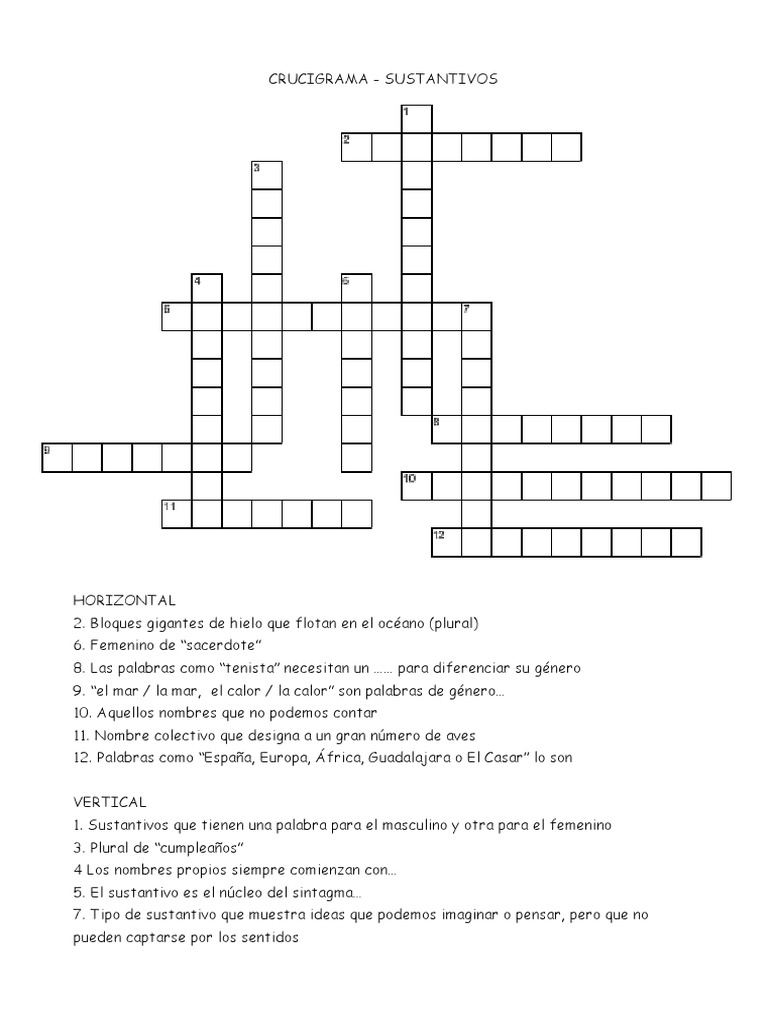 CRUCIGRAMA - SUSTANTIVOS

1
2
3
4
5
6
7
8
9
10
11
12

HORIZONTAL
2. Bloques gigantes de hielo que flotan en el océano (plural)
6. Femenino de "sacerdote"
8. Las palabras como "tenista" necesitan un …… para diferenciar su género
9. "el mar / la mar, el calor / la calor" son palabras de género…
10. Aquellos nombres que no podemos contar
11. Nombre colectivo que designa a un gran número de aves
12. Palabras como "España, Europa, África, Guadalajara o El Casar" lo son

VERTICAL
1. Sustantivos que tienen una palabra para el masculino y otra para el femenino
3. Plural de "cumpleaños"
4 Los nombres propios siempre comienzan con…
5. El sustantivo es el núcleo del sintagma…
7. Tipo de sustantivo que muestra ideas que podemos imaginar o pensar, pero que no pueden captarse por los sentidos